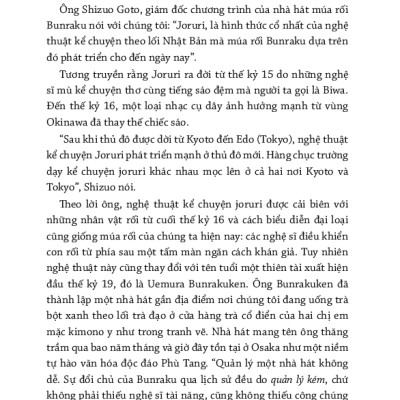 Ông Shizuo Goto, giám đốc chương trình của nhà hát múa rối Bunraku nói với chúng tôi: "Joruri, là hình thức cổ nhất của nghệ thuật kể chuyện theo lối Nhật Bản mà múa rối Bunraku dựa trên đó phát triển cho đến ngày nay".

Tương truyền rằng Joruri ra đời từ thế kỷ 15 do những nghệ sĩ mù kể chuyện thơ cùng tiếng sáo đệm mà người ta gọi là Biwa. Đến thế kỷ 16, một loại nhạc cụ dây ảnh hưởng mạnh từ vùng Okinawa đã thay thế chiếc sáo.

"Sau khi thủ đô được dời từ Kyoto đến Edo (Tokyo), nghệ thuật kể chuyện Joruri phát triển mạnh ở thủ đô mới. Hàng chục trường dạy kể chuyện joruri khác nhau mọc lên ở cả hai nơi Kyoto và Tokyo", Shizuo nói.

Theo lời ông, nghệ thuật kể chuyện joruri được cải biên với những nhân vật rối từ cuối thế kỷ 16 và cách biểu diễn đại loại cũng giống múa rối của chúng ta hiện nay: các nghệ sĩ điều khiển con rối từ phía sau một tấm màn ngăn cách khán giả. Tuy nhiên nghệ thuật này cũng thay đổi với tên tuổi một thiên tài xuất hiện đầu thế kỷ 19, đó là Uemura Bunrakuken. Ông Bunrakuken đã thành lập một nhà hát gần địa điểm nơi chúng tôi đang uống trà bột xanh theo lối trà đạo ở cửa hàng trà cổ điển của hai chị em mặc kimono y như trong tranh vẽ. Nhà hát mang tên ông thăng trầm qua bao năm tháng và giờ đây tồn tại ở Osaka như một niềm tự hào văn hóa độc đáo Phù Tang. "Quản lý một nhà hát không dễ. Sự đổi chủ của Bunraku qua lịch sử đều do quản lý kém, chứ không phải thiếu nghệ sĩ tài năng, cũng không thiếu công chúng